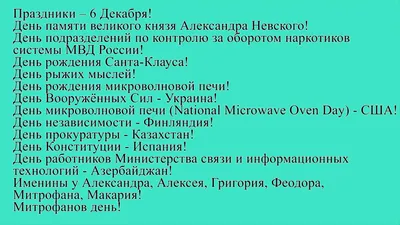 Праздники – 6 Декабря!
День памяти великого князя Александра Невского!
День подразделений по контролю за оборотом наркотиков системы МВД России!
День рождения Санта-Клауса!
День рыжих мыслей!
День рождения микроволновой печи!
День Вооружённых Сил - Украина!
День микроволновой печи (National Microwave Oven Day) - США!
День независимости - Финляндия!
День прокуратуры - Казахстан!
День Конституции - Испания!
День работников Министерства связи и информационных технологий - Азербайджан!
Именины у Александра, Алексея, Григория, Феодора, Митрофана, Макария!
Митрофанов день!